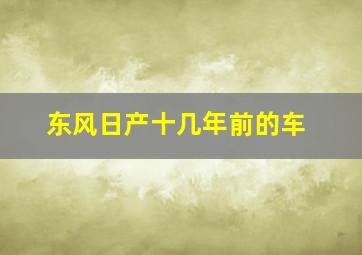 东风日产十几年前的车